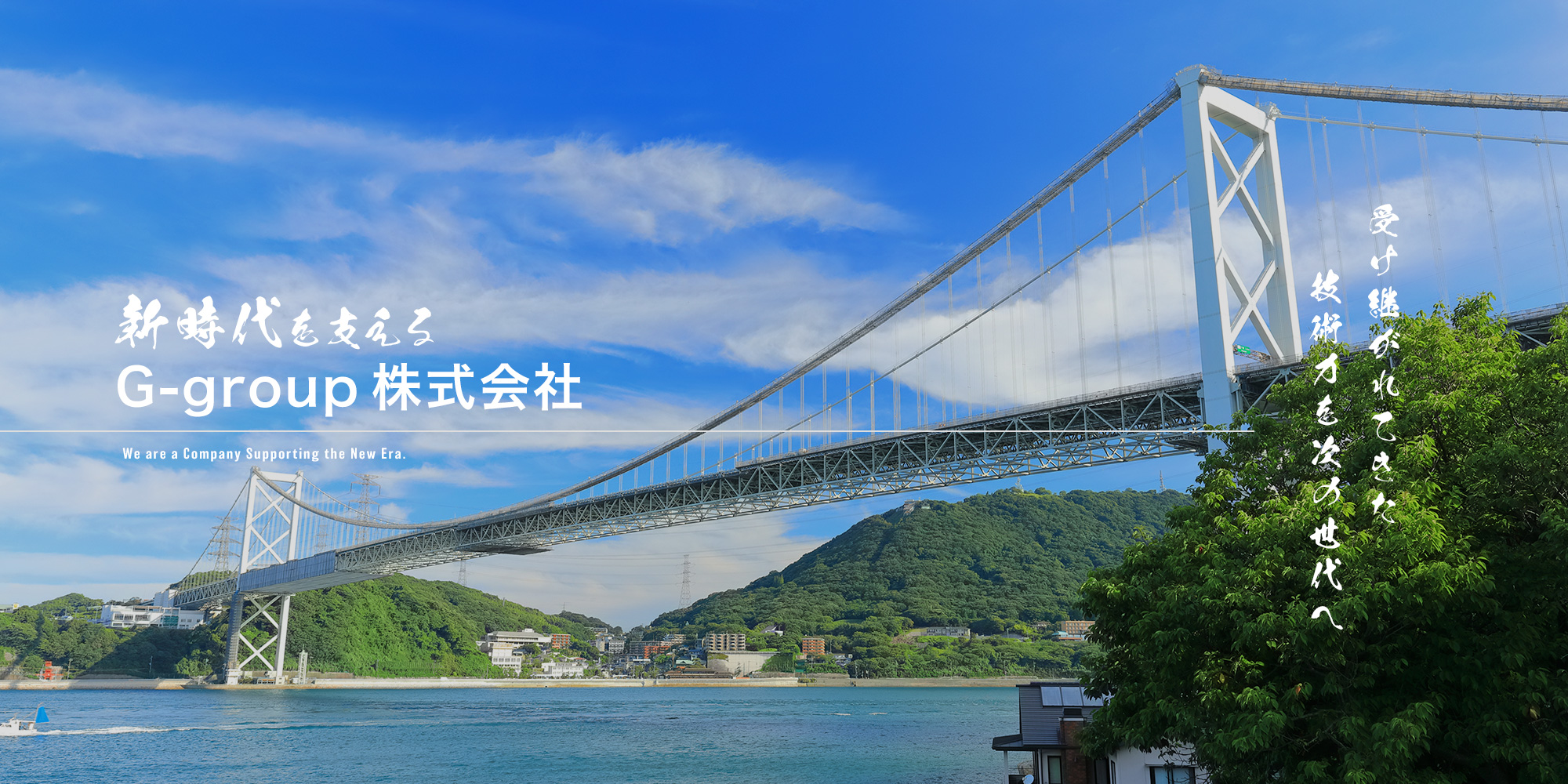 新時代を支える
G-group 株式会社

We are a Company Supporting the New Era.

受け継がれてきた
技術力を次の世代へ